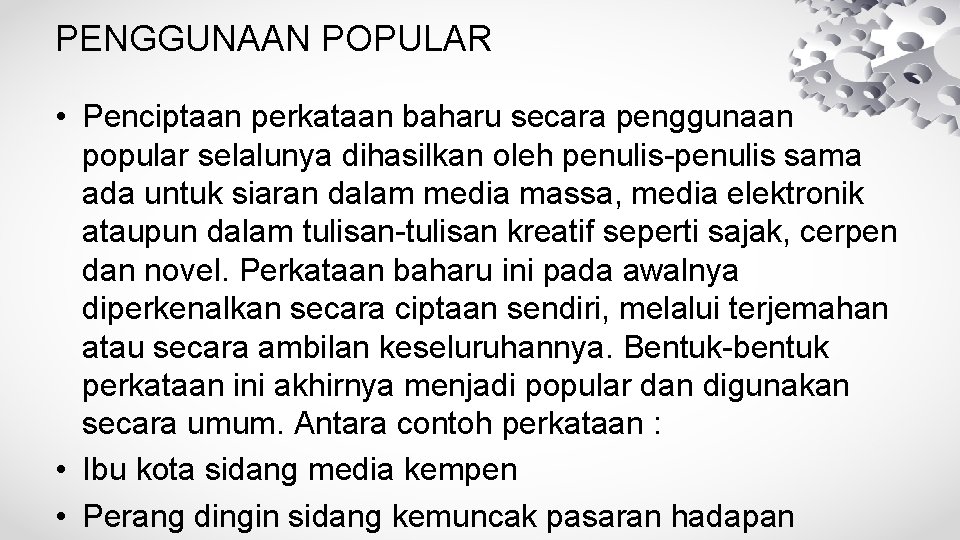 PENGGUNAAN POPULAR

• Penciptaan perkataan baharu secara penggunaan popular selalunya dihasilkan oleh penulis-penulis sama ada untuk siaran dalam media massa, media elektronik ataupun dalam tulisan-tulisan kreatif seperti sajak, cerpen dan novel. Perkataan baharu ini pada awalnya diperkenalkan secara ciptaan sendiri, melalui terjemahan atau secara ambilan keseluruhannya. Bentuk-bentuk perkataan ini akhirnya menjadi popular dan digunakan secara umum. Antara contoh perkataan :

• Ibu kota sidang media kempen

• Perang dingin sidang kemuncak pasaran hadapan